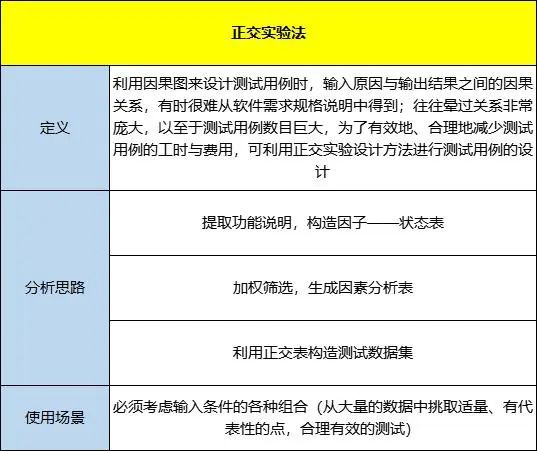 | 正交实验法 | |
|---|---|
| 定义 | 利用因果图来设计测试用例时，输入原因与输出结果之间的因果关系，有时很难从软件需求规格说明中得到；往往晕过关系非常庞大，以至于测试用例数目巨大，为了有效地、合理地减少测试用例的工时与费用，可利用正交实验设计方法进行测试用例的设计 |
| 分析思路 | 提取功能说明，构造因子——状态表 |
| | 加权筛选，生成因素分析表 |
| | 利用正交表构造测试数据集 |
| 使用场景 | 必须考虑输入条件的各种组合（从大量的数据中挑取适量、有代表性的点，合理有效的测试） |